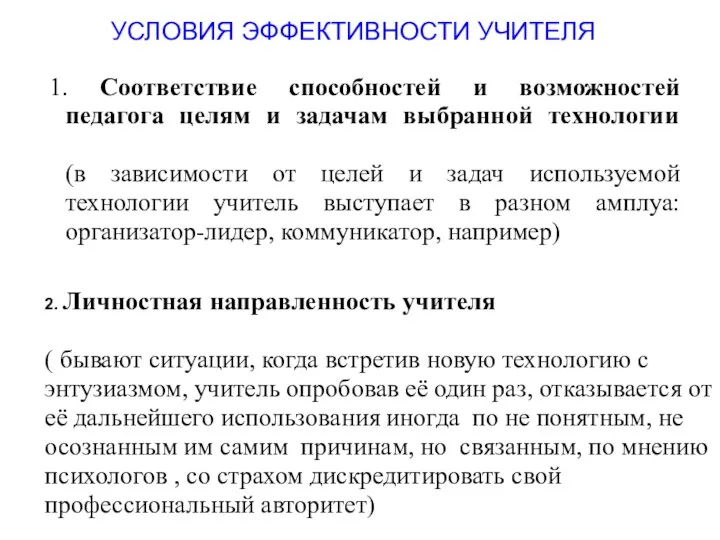 УСЛОВИЯ ЭФФЕКТИВНОСТИ УЧИТЕЛЯ

1. Соответствие способностей и возможностей педагога целям и задачам выбранной технологии

(в зависимости от целей и задач используемой технологии учитель выступает в разном амплуа: организатор-лидер, коммуникатор, например)

2. Личностная направленность учителя

( бывают ситуации, когда встретив новую технологию с энтузиазмом, учитель опробовав её один раз, отказывается от её дальнейшего использования иногда по не понятным, не осознанным им самим причинам, но связанным, по мнению психологов , со страхом дискредитировать свой профессиональный авторитет)